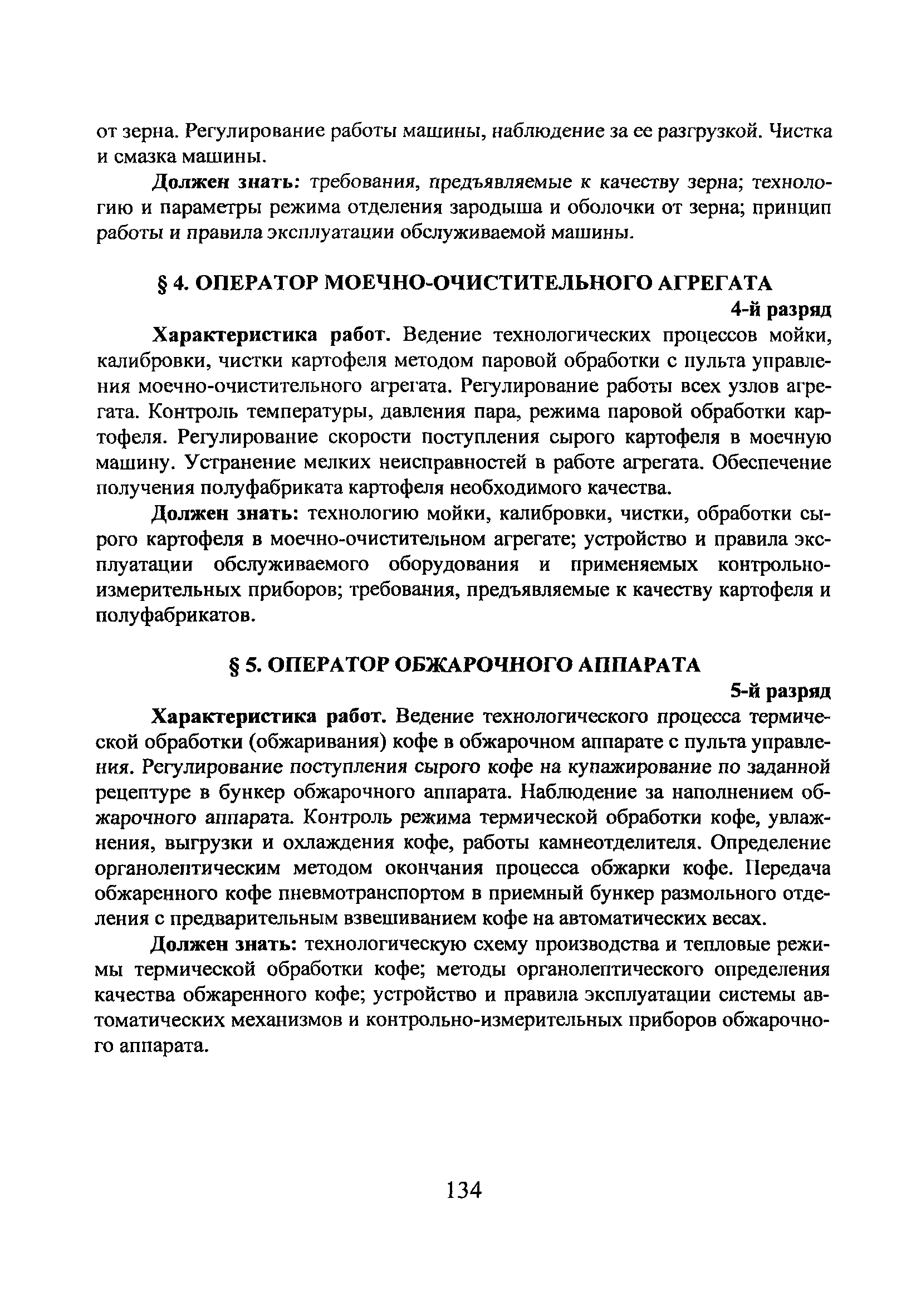 от зерна. Регулирование работы машины, наблюдение за ее разгрузкой. Чистка и смазка машины.

Должен знать: требования, предъявляемые к качеству зерна; технологию и параметры режима отделения зародыша и оболочки от зерна; принцип работы и правила эксплуатации обслуживаемой машины.

§ 4. ОПЕРАТОР МОЕЧНО-ОЧИСТИТЕЛЬНОГО АГРЕГАТА

4-й разряд

Характеристика работ. Ведение технологических процессов мойки, калибровки, чистки картофеля методом паровой обработки с пульта управления моечно-очистительного агрегата. Регулирование работы всех узлов агрегата. Контроль температуры, давления пара, режима паровой обработки картофеля. Регулирование скорости поступления сырого картофеля в моечную машину. Устранение мелких неисправностей в работе агрегата. Обеспечение получения полуфабриката картофеля необходимого качества.

Должен знать: технологию мойки, калибровки, чистки, обработки сырого картофеля в моечно-очистительном агрегате; устройство и правила эксплуатации обслуживаемого оборудования и применяемых контрольно-измерительных приборов; требования, предъявляемые к качеству картофеля и полуфабрикатов.

§ 5. ОПЕРАТОР ОБЖАРОЧНОГО АППАРАТА

5-й разряд

Характеристика работ. Ведение технологического процесса термической обработки (обжаривания) кофе в обжарочном аппарате с пульта управления. Регулирование поступления сырого кофе на купажирование по заданной рецептуре в бункер обжарочного аппарата. Наблюдение за наполнением обжарочного аппарата. Контроль режима термической обработки кофе, увлажнения, выгрузки и охлаждения кофе, работы камнеотделителя. Определение органолептическим методом окончания процесса обжарки кофе. Передача обжаренного кофе пневмотранспортом в приемный бункер размольного отделения с предварительным взвешиванием кофе на автоматических весах.

Должен знать: технологическую схему производства и тепловые режимы термической обработки кофе; методы органолептического определения качества обжаренного кофе; устройство и правила эксплуатации системы автоматических механизмов и контрольно-измерительных приборов обжарочного аппарата.

134